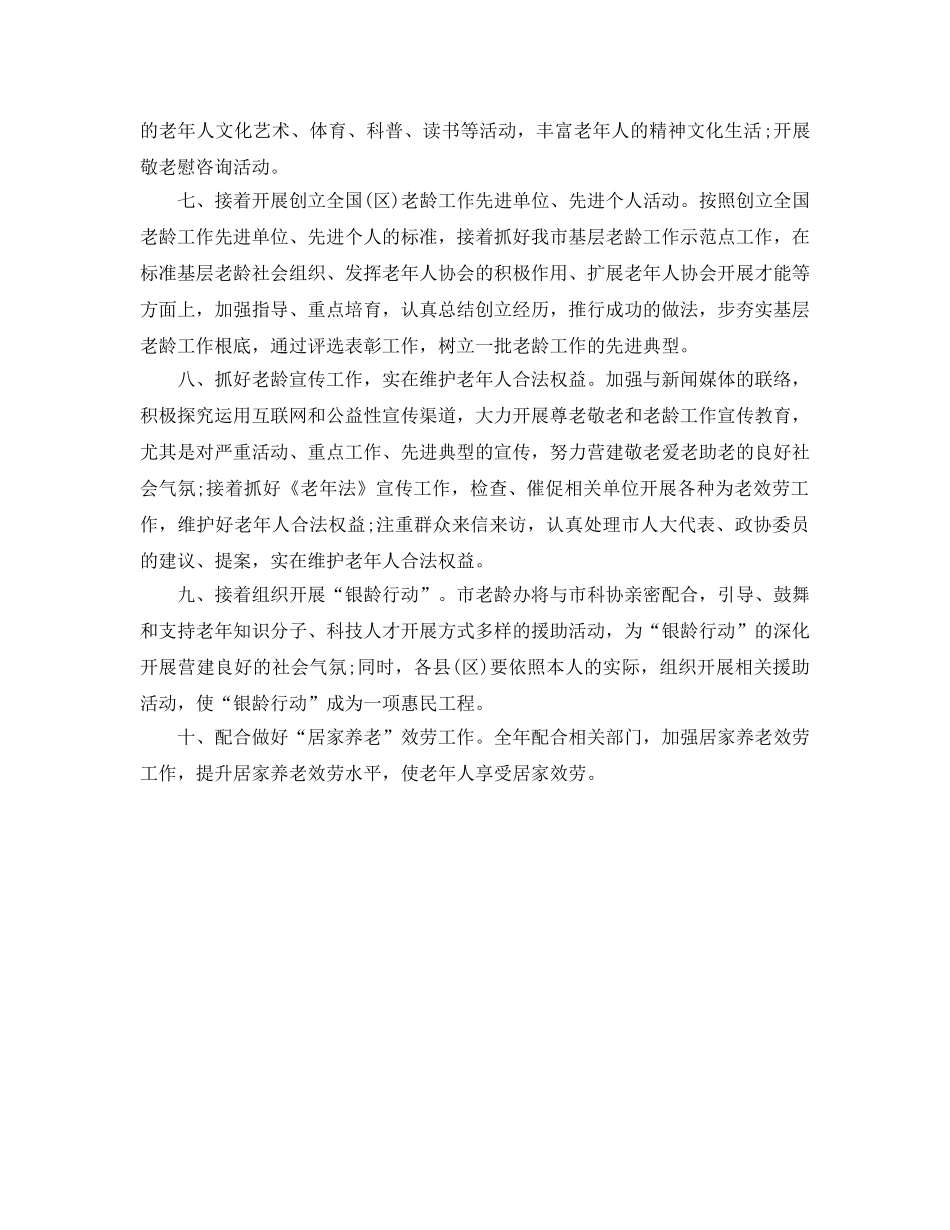 的老年人文化艺术、体育、科普、读书等活动，丰富老年人的精神文化生活;开展敬老慰咨询活动。

七、接着开展创立全国(区)老龄工作先进单位、先进个人活动。按照创立全国老龄工作先进单位、先进个人的标准，接着抓好我市基层老龄工作示范点工作，在标准基层老龄社会组织、发挥老年人协会的积极作用、扩展老年人协会开展才能等方面上，加强指导、重点培育，认真总结创立经历，推行成功的做法，步夯实基层老龄工作根底，通过评选表彰工作，树立一批老龄工作的先进典型。

八、抓好老龄宣传工作，实在维护老年人合法权益。加强与新闻媒体的联络，积极探究运用互联网和公益性宣传渠道，大力开展尊老敬老和老龄工作宣传教育，尤其是对严重活动、重点工作、先进典型的宣传，努力营建敬老爱老助老的良好社会气氛;接着抓好《老年法》宣传工作，检查、催促相关单位开展各种为老效劳工作，维护好老年人合法权益;注重群众来信来访，认真处理市人大代表、政协委员的建议、提案，实在维护老年人合法权益。

九、接着组织开展“银龄行动”。市老龄办将与市科协亲密配合，引导、鼓舞和支持老年知识分子、科技人才开展方式多样的援助活动，为“银龄行动”的深化开展营建良好的社会气氛;同时，各县(区)要依照本人的实际，组织开展相关援助活动，使“银龄行动”成为一项惠民工程。

十、配合做好“居家养老”效劳工作。全年配合相关部门，加强居家养老效劳工作，提升居家养老效劳水平，使老年人享受居家效劳。